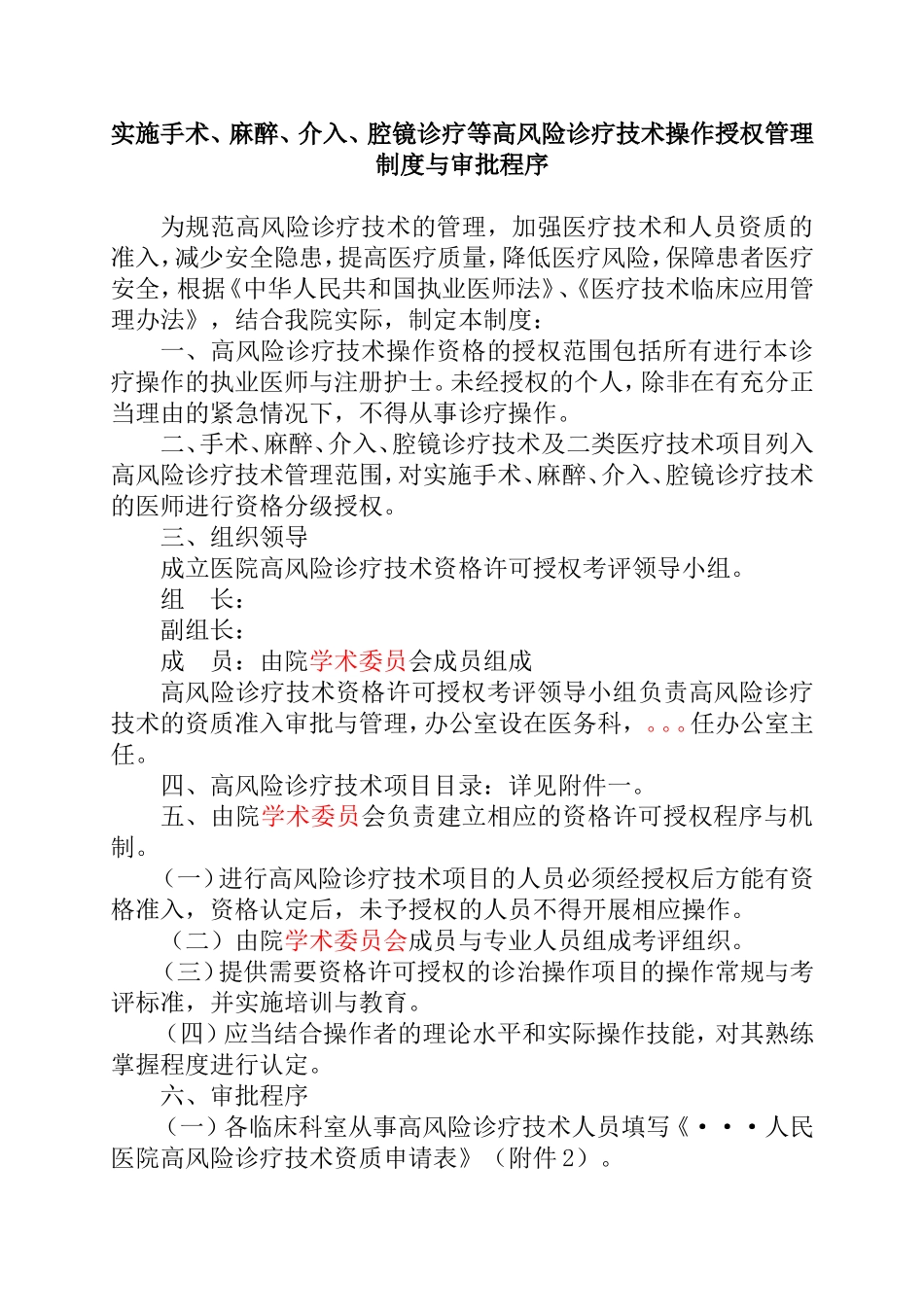 实施手术、麻醉、介入、腔镜诊疗等高风险诊疗技术操作授权管理制度与审批程序

为规范高风险诊疗技术的管理，加强医疗技术和人员资质的准入，减少安全隐患，提高医疗质量，降低医疗风险，保障患者医疗安全，根据《中华人民共和国执业医师法》、《医疗技术临床应用管理办法》，结合我院实际，制定本制度：

一、高风险诊疗技术操作资格的授权范围包括所有进行本诊疗操作的执业医师与注册护士。未经授权的个人，除非在有充分正当理由的紧急情况下，不得从事诊疗操作。

二、手术、麻醉、介入、腔镜诊疗技术及二类医疗技术项目列入高风险诊疗技术管理范围，对实施手术、麻醉、介入、腔镜诊疗技术的医师进行资格分级授权。

三、组织领导

成立医院高风险诊疗技术资格许可授权考评领导小组。

组　长：

副组长：

成　员：由院学术委员会成员组成

高风险诊疗技术资格许可授权考评领导小组负责高风险诊疗技术的资质准入审批与管理，办公室设在医务科，。。。任办公室主任。

四、高风险诊疗技术项目目录：详见附件一。

五、由院学术委员会负责建立相应的资格许可授权程序与机制。

（一）进行高风险诊疗技术项目的人员必须经授权后方能有资格准入，资格认定后，未予授权的人员不得开展相应操作。

（二）由院学术委员会成员与专业人员组成考评组织。

（三）提供需要资格许可授权的诊治操作项目的操作常规与考评标准，并实施培训与教育。

（四）应当结合操作者的理论水平和实际操作技能，对其熟练掌握程度进行认定。

六、审批程序

（一）各临床科室从事高风险诊疗技术人员填写《···人民医院高风险诊疗技术资质申请表》（附件 2）。